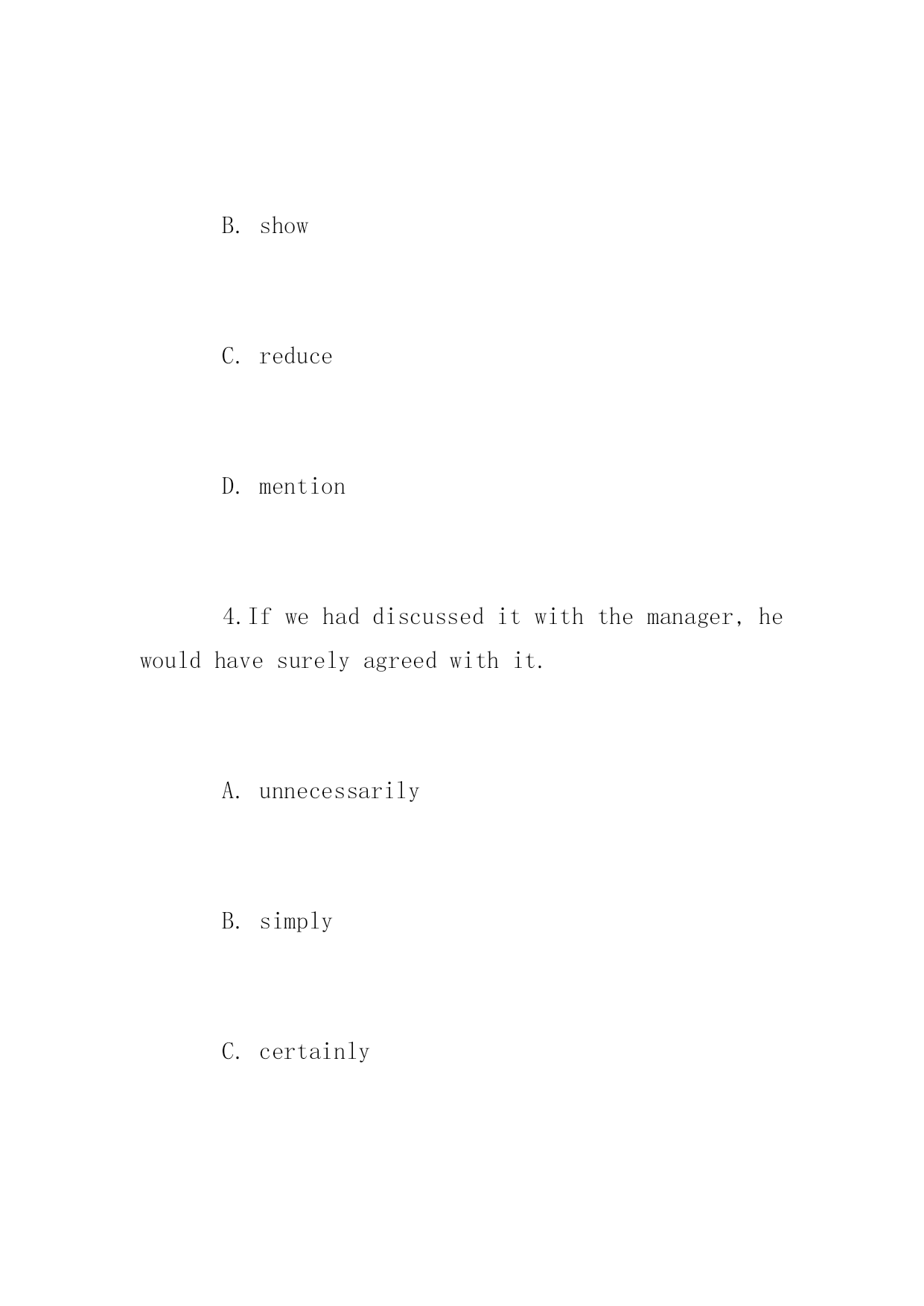 B. show

C. reduce

D. mention

4.If we had discussed it with the manager, he would have surely agreed with it.

A. unnecessarily

B. simply

C. certainly